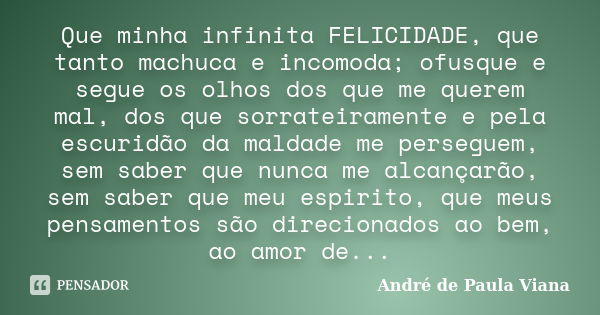 Que minha infinita FELICIDADE, que tanto machuca e incomoda; ofusque e segue os olhos dos que me querem mal, dos que sorrateiramente e pela escuridão da maldade me perseguem, sem saber que nunca me alcançarão, sem saber que meu espirito, que meus pensamentos são direcionados ao bem, ao amor de...

PENSADOR

André de Paula Viana